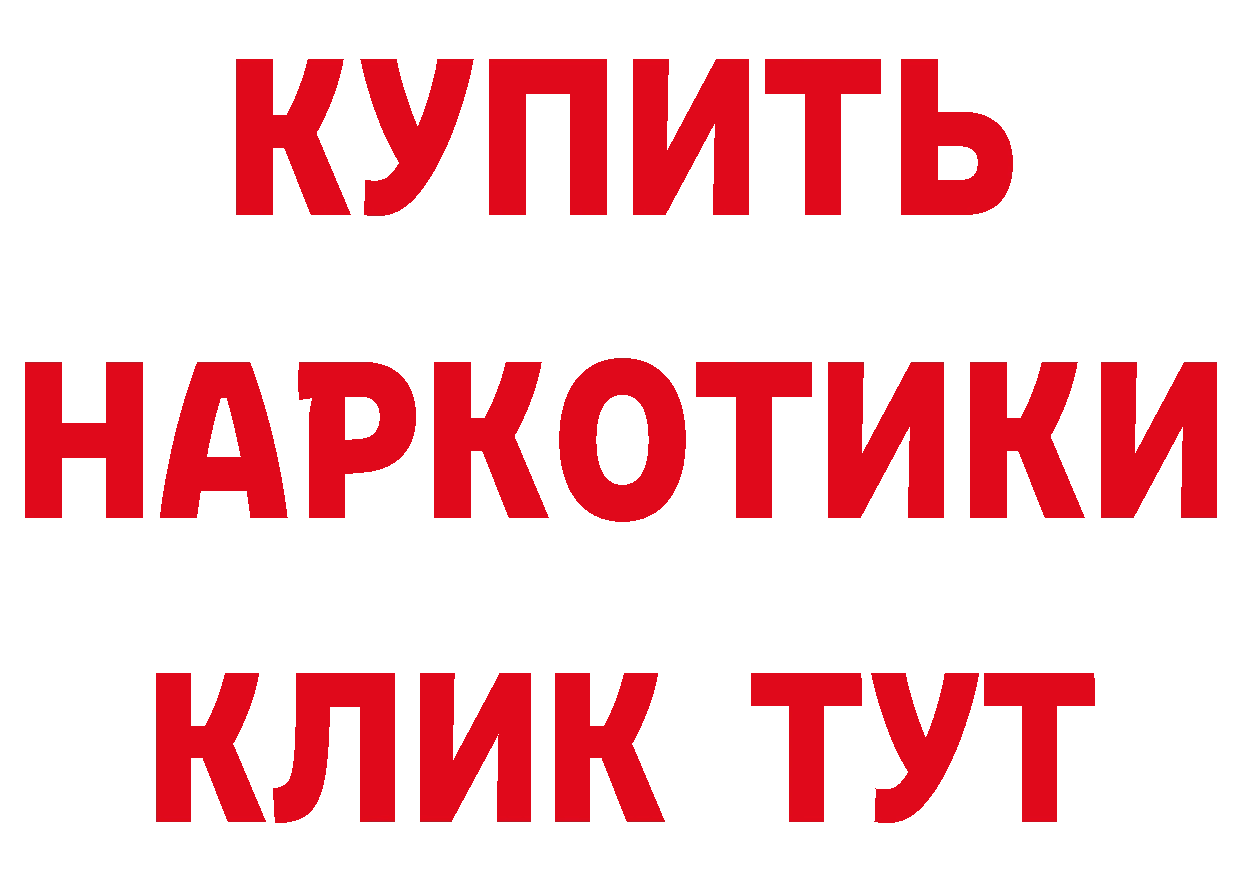 КУПИТЬ НАРКОТИКИ КЛИК ТУТ